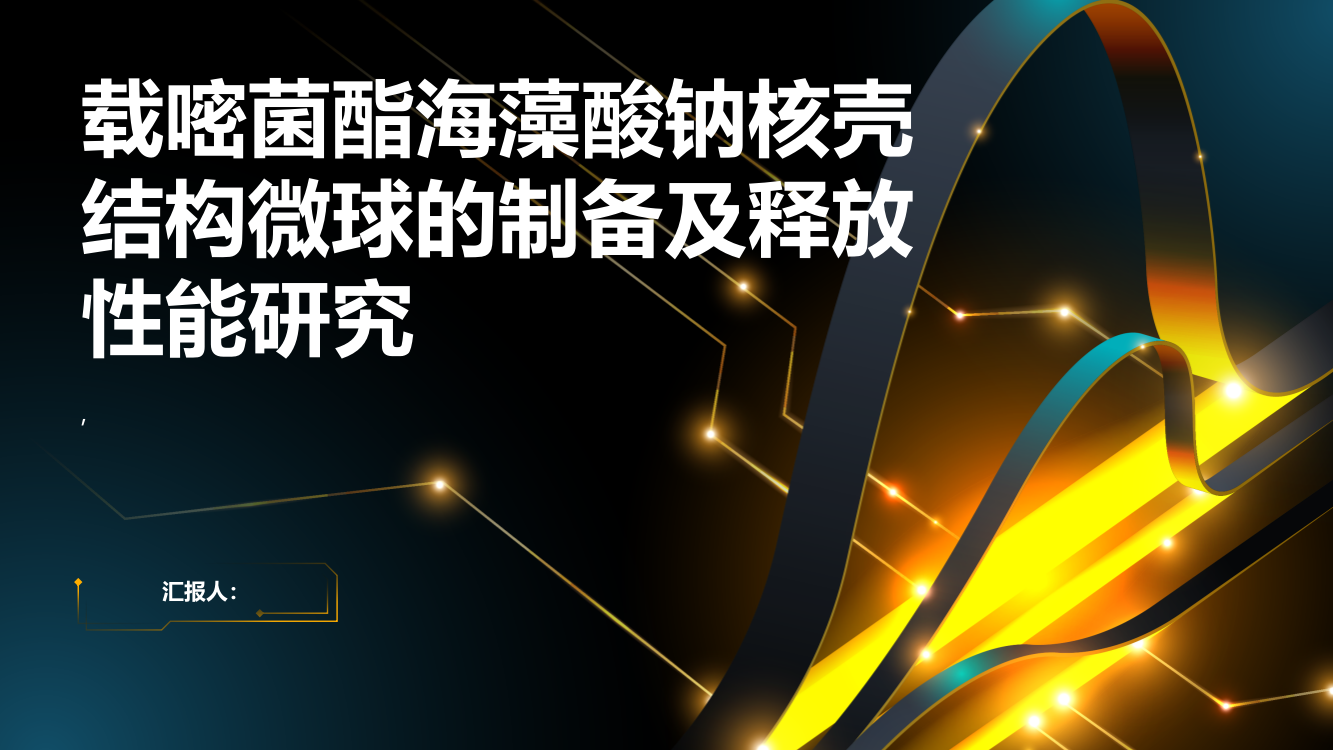 载嘧菌酯海藻酸钠核壳结构微球的制备及释放性能研究

,

汇报人: